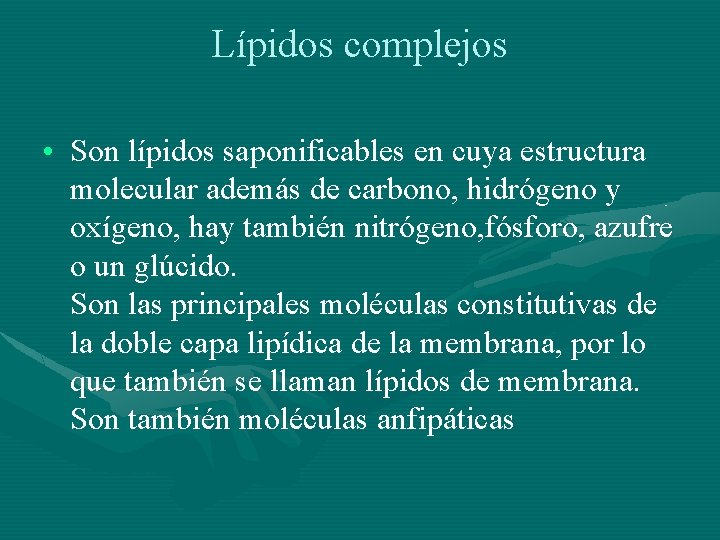 Lípidos complejos

• Son lípidos saponificables en cuya estructura molecular además de carbono, hidrógeno y oxígeno, hay también nitrógeno,fósforo, azufre o un glúcido.
Son las principales moléculas constitutivas de la doble capa lipídica de la membrana, por lo que también se llaman lípidos de membrana.
Son también moléculas anfipáticas